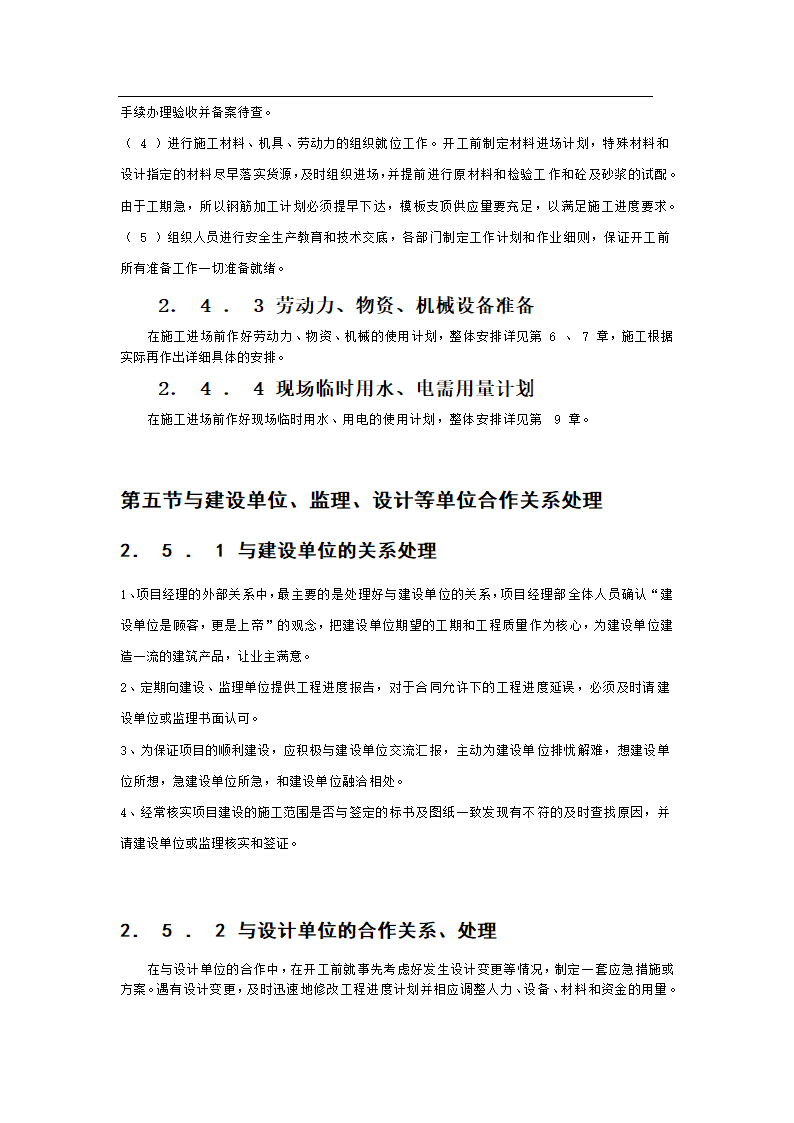 手续办理验收并备案待查。

（ 4 ）进行施工材料、机具、劳动力的组织就位工作。开工前制定材料进场计划，特殊材料和设计指定的材料尽早落实货源，及时组织进场，并提前进行原材料和检验工作和砼及砂浆的试配。由于工期急，所以钢筋加工计划必须提早下达，模板支顶供应量要充足，以满足施工进度要求。

（ 5 ）组织人员进行安全生产教育和技术交底，各部门制定工作计划和作业细则，保证开工前所有准备工作一切准备就绪。

2． 4 ． 3 劳动力、物资、机械设备准备

在施工进场前作好劳动力、物资、机械的使用计划，整体安排详见第 6 、 7 章，施工根据实际再作出详细具体的安排。

2． 4 ． 4 现场临时用水、电需用量计划

在施工进场前作好现场临时用水、用电的使用计划，整体安排详见第 9 章。

第五节与建设单位、监理、设计等单位合作关系处理

2． 5 ． 1 与建设单位的关系处理

1、项目经理的外部关系中，最主要的是处理好与建设单位的关系，项目经理部全体人员确认“建设单位是顾客，更是上帝”的观念，把建设单位期望的工期和工程质量作为核心，为建设单位建造一流的建筑产品，让业主满意。

2、定期向建设、监理单位提供工程进度报告，对于合同允许下的工程进度延误，必须及时请建设单位或监理书面认可。

3、为保证项目的顺利建设，应积极与建设单位交流汇报，主动为建设单位排忧解难，想建设单位所想，急建设单位所急，和建设单位融洽相处。

4、经常核实项目建设的施工范围是否与签定的标书及图纸一致发现有不符的及时查找原因，并请建设单位或监理核实和签证。

2． 5 ． 2 与设计单位的合作关系、处理

在与设计单位的合作中，在开工前就事先考虑好发生设计变更等情况，制定一套应急措施或方案。遇有设计变更，及时迅速地修改工程进度计划并相应调整人力、设备、材料和资金的用量。